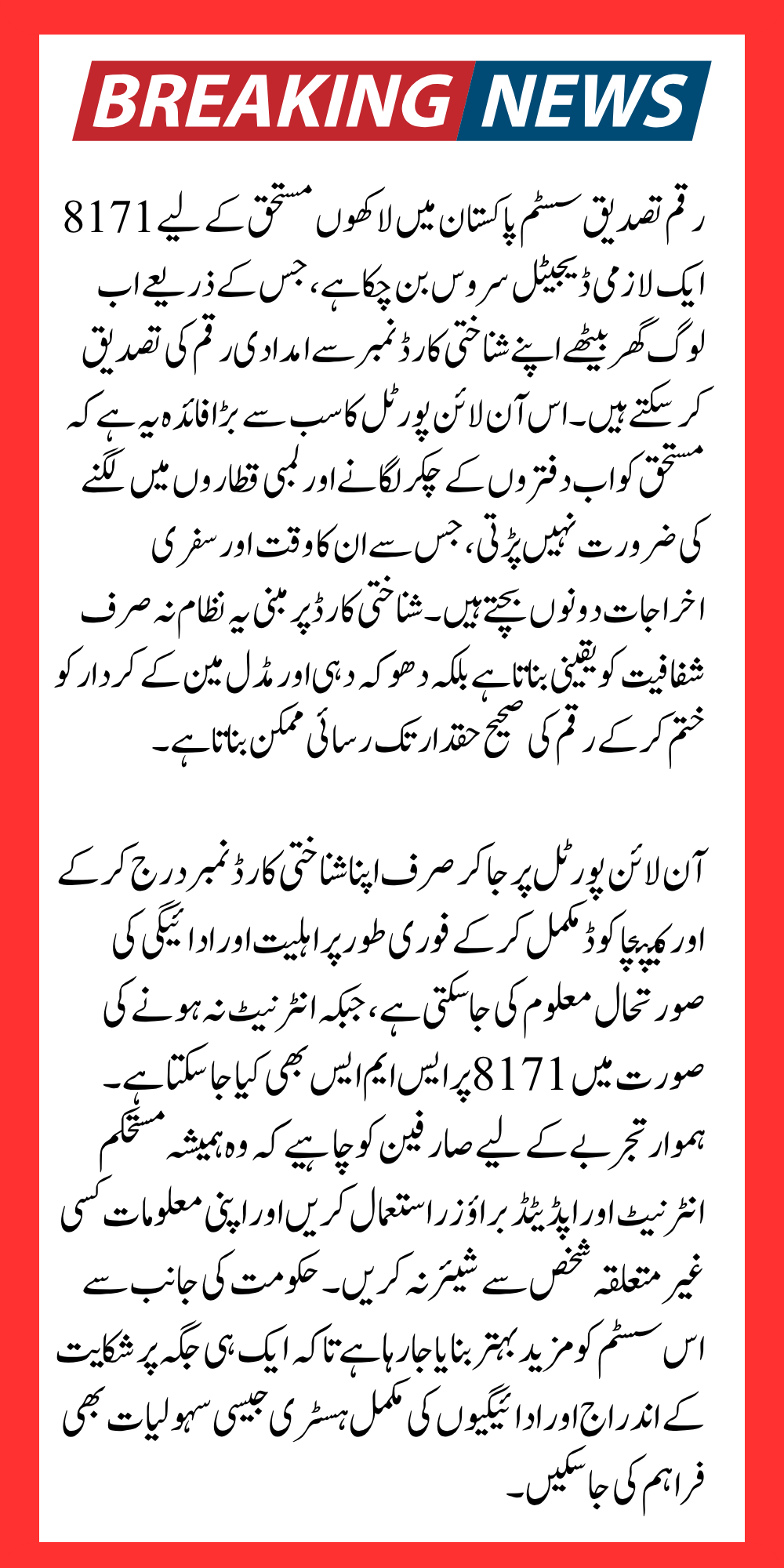 BREAKING NEWS

8171 رقم تصدیق سسٹم پاکستان میں لاکھوں مستحق کے لیے ایک لازمی ڈیجیٹل سروس بن چکا ہے، جس کے ذریعے اب لوگ گھر بیٹھے اپنے شناختی کارڈ نمبر سے امدادی رقم کی تصدیق کر سکتے ہیں۔ اس آن لائن پورٹل کا سب سے بڑا فائدہ یہ ہے کہ مستحق کو اب دفتروں کے چکر لگانے اور لمبی قطاروں میں لگنے کی ضرورت نہیں پڑتی، جس سے ان کا وقت اور سفری اخراجات دونوں بچتے ہیں۔ شناختی کارڈ پر مبنی یہ نظام نہ صرف شفافیت کو یقینی بناتا ہے بلکہ دھوکہ دہی اور مڈل مین کے کردار کو ختم کر کے رقم کی صحیح حقدار تک رسائی ممکن بناتا ہے۔

آن لائن پورٹل پر جا کر صرف اپنا شناختی کارڈ نمبر درج کر کے اور کیپچا کوڈ مکمل کر کے فوری طور پر اہلیت اور ادائیگی کی صورتحال معلوم کی جا سکتی ہے، جبکہ انٹرنیٹ نہ ہونے کی صورت میں 8171 پر ایس ایم ایس بھی کیا جا سکتا ہے۔ ہموار تجربے کے لیے صارفین کو چاہیے کہ وہ ہمیشہ مستحکم انٹرنیٹ اور اپڈیٹڈ براؤزر استعمال کریں اور اپنی معلومات کسی غیر متعلقہ شخص سے شیئر نہ کریں۔ حکومت کی جانب سے اس سسٹم کو مزید بہتر بنایا جا رہا ہے تاکہ ایک ہی جگہ پر شکایت کے اندراج اور ادائیگیوں کی مکمل ہسٹری جیسی سہولیات بھی فراہم کی جا سکیں۔